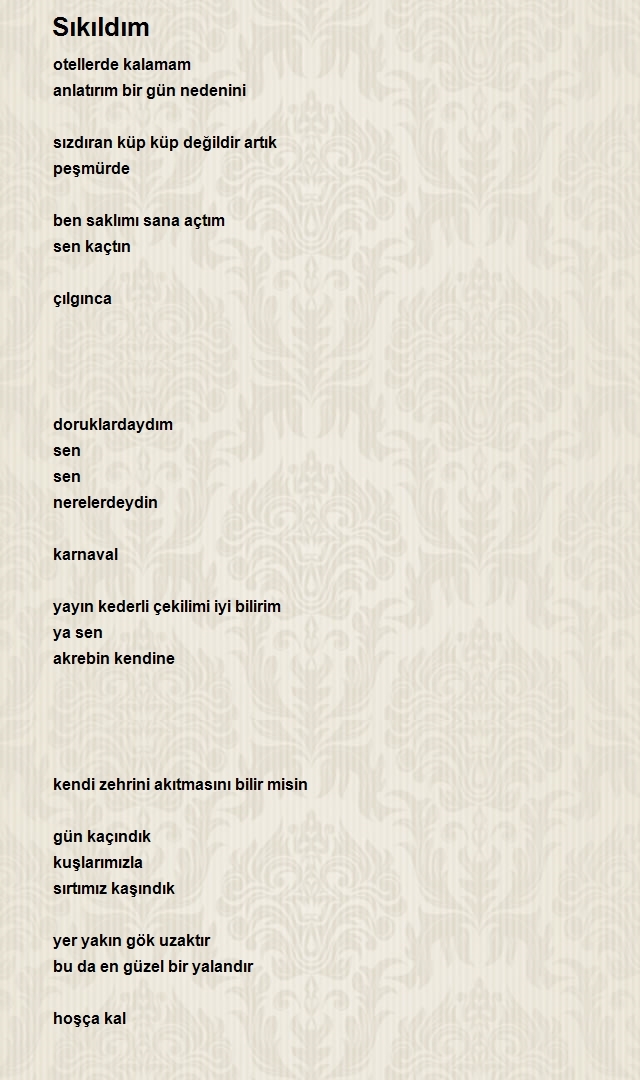 Sıkıldım

otellerde kalamam
anlatırım bir gün nedenini

sızdıran küp küp değildir artık
peşmürde

ben saklımı sana açtım
sen kaçtın

çılgınca

doruklardaydım
sen
sen
nerelerdeydin

karnaval

yayın kederli çekilimi iyi bilirim
ya sen
akrebin kendine

kendi zehrini akıtmasını bilir misin

gün kaçındık
kuşlarımızla
sırtımız kaşındık

yer yakın gök uzaktır
bu da en güzel bir yalandır

hoşça kal